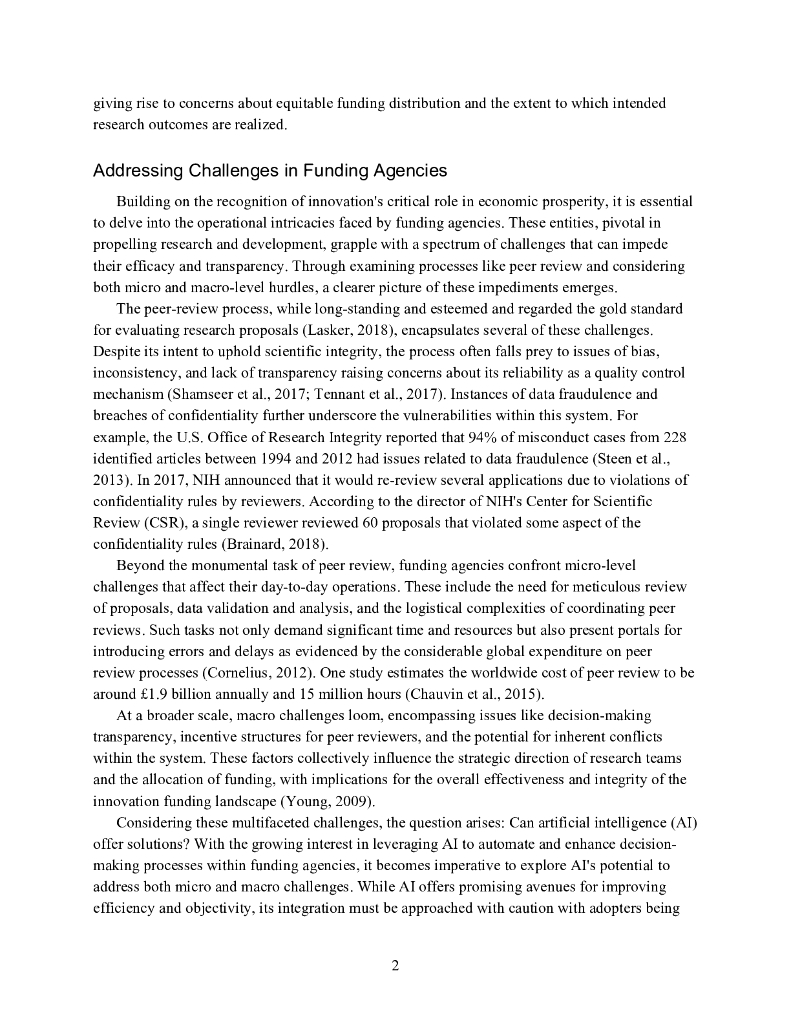 giving rise to concerns about equitable funding distribution and the extent to which intended research outcomes are realized.

Addressing Challenges in Funding Agencies

Building on the recognition of innovation's critical role in economic prosperity, it is essential to delve into the operational intricacies faced by funding agencies. These entities, pivotal in propelling research and development, grapple with a spectrum of challenges that can impede their efficacy and transparency. Through examining processes like peer review and considering both micro and macro-level hurdles, a clearer picture of these impediments emerges.

The peer-review process, while long-standing and esteemed and regarded the gold standard for evaluating research proposals (Lasker, 2018), encapsulates several of these challenges. Despite its intent to uphold scientific integrity, the process often falls prey to issues of bias, inconsistency, and lack of transparency raising concerns about its reliability as a quality control mechanism (Shamseer et al., 2017; Tennant et al., 2017). Instances of data fraudulence and breaches of confidentiality further underscore the vulnerabilities within this system. For example, the U.S. Office of Research Integrity reported that 94% of misconduct cases from 228 identified articles between 1994 and 2012 had issues related to data fraudulence (Steen et al., 2013). In 2017, NIH announced that it would re-review several applications due to violations of confidentiality rules by reviewers. According to the director of NIH's Center for Scientific Review (CSR), a single reviewer reviewed 60 proposals that violated some aspect of the confidentiality rules (Brainard, 2018).

Beyond the monumental task of peer review, funding agencies confront micro-level challenges that affect their day-to-day operations. These include the need for meticulous review of proposals, data validation and analysis, and the logistical complexities of coordinating peer reviews. Such tasks not only demand significant time and resources but also present portals for introducing errors and delays as evidenced by the considerable global expenditure on peer review processes (Cornelius, 2012). One study estimates the worldwide cost of peer review to be around £1.9 billion annually and 15 million hours (Chauvin et al., 2015).

At a broader scale, macro challenges loom, encompassing issues like decision-making transparency, incentive structures for peer reviewers, and the potential for inherent conflicts within the system. These factors collectively influence the strategic direction of research teams and the allocation of funding, with implications for the overall effectiveness and integrity of the innovation funding landscape (Young, 2009).

Considering these multifaceted challenges, the question arises: Can artificial intelligence (AI) offer solutions? With the growing interest in leveraging AI to automate and enhance decision-making processes within funding agencies, it becomes imperative to explore AI's potential to address both micro and macro challenges. While AI offers promising avenues for improving efficiency and objectivity, its integration must be approached with caution with adopters being

2